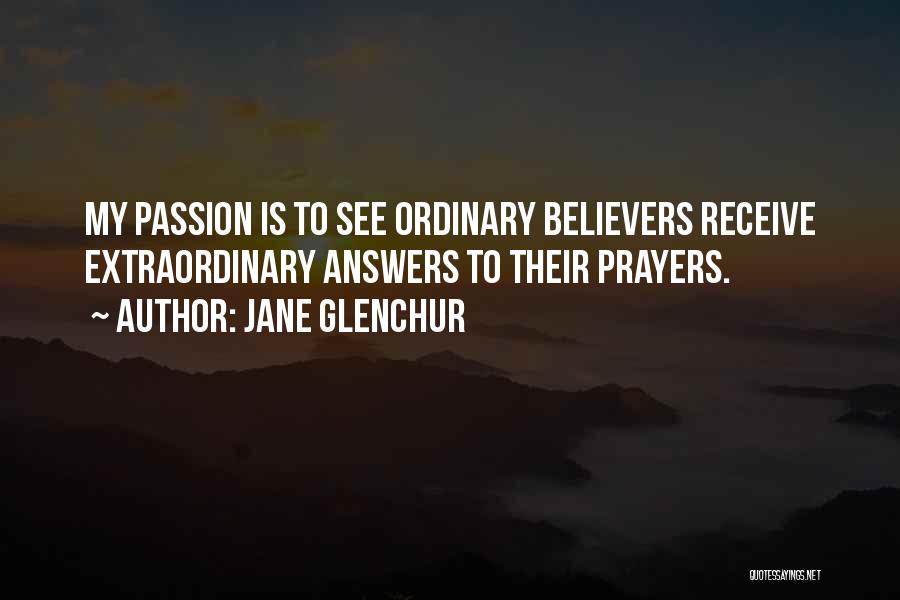 MY PASSION IS TO SEE ORDINARY BELIEVERS RECEIVE EXTRAORDINARY ANSWERS TO THEIR PRAYERS.

~ AUTHOR: JANE GLENCHUR

QUOTESSAYINGS.NET